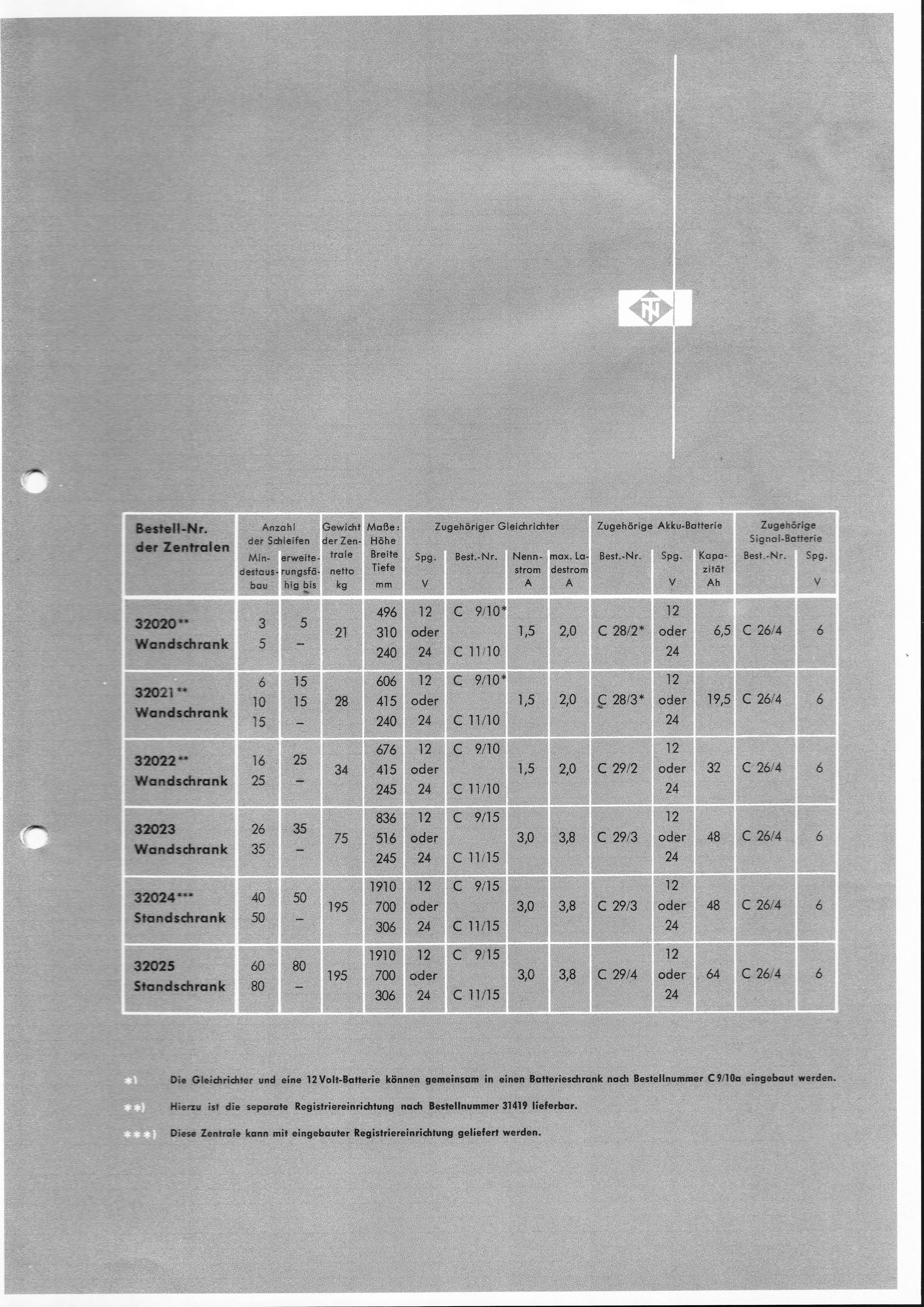 TN

| Bestell-Nr. der Zentralen | Anzahl der Schleifen Mindestausbau | Anzahl der Schleifen erweiterungsfähig bis | Gewicht der Zentrale netto kg | Maße: Höhe Breite Tiefe mm | Zugehöriger Gleichrichter Spg. V | Zugehöriger Gleichrichter Best.-Nr. | Zugehöriger Gleichrichter Nennstrom A | Zugehöriger Gleichrichter max. Ladestrom A | Zugehörige Akku-Batterie Best.-Nr. | Zugehörige Akku-Batterie Spg. V | Zugehörige Akku-Batterie Kapazität Ah | Zugehörige Signal-Batterie Best.-Nr. | Zugehörige Signal-Batterie Spg. V |
|---|---|---|---|---|---|---|---|---|---|---|---|---|---|
| 32020** Wandschrank | 3 5 | 5 – | 21 | 496 310 240 | 12 oder 24 | C 9/10* C 11/10 | 1,5 | 2,0 | C 28/2* | 12 oder 24 | 6,5 | C 26/4 | 6 |
| 32021** Wandschrank | 6 10 15 | 15 15 – | 28 | 606 415 240 | 12 oder 24 | C 9/10* C 11/10 | 1,5 | 2,0 | C 28/3* | 12 oder 24 | 19,5 | C 26/4 | 6 |
| 32022** Wandschrank | 16 25 | 25 – | 34 | 676 415 245 | 12 oder 24 | C 9/10 C 11/10 | 1,5 | 2,0 | C 29/2 | 12 oder 24 | 32 | C 26/4 | 6 |
| 32023 Wandschrank | 26 35 | 35 – | 75 | 836 516 245 | 12 oder 24 | C 9/15 C 11/15 | 3,0 | 3,8 | C 29/3 | 12 oder 24 | 48 | C 26/4 | 6 |
| 32024*** Standschrank | 40 50 | 50 – | 195 | 1910 700 306 | 12 oder 24 | C 9/15 C 11/15 | 3,0 | 3,8 | C 29/3 | 12 oder 24 | 48 | C 26/4 | 6 |
| 32025 Standschrank | 60 80 | 80 – | 195 | 1910 700 306 | 12 oder 24 | C 9/15 C 11/15 | 3,0 | 3,8 | C 29/4 | 12 oder 24 | 64 | C 26/4 | 6 |

*) Die Gleichrichter und eine 12 Volt-Batterie können gemeinsam in einen Batterieschrank nach Bestellnummer C 9/10a eingebaut werden.

**) Hierzu ist die separate Registriereinrichtung nach Bestellnummer 31419 lieferbar.

***) Diese Zentrale kann mit eingebauter Registriereinrichtung geliefert werden.